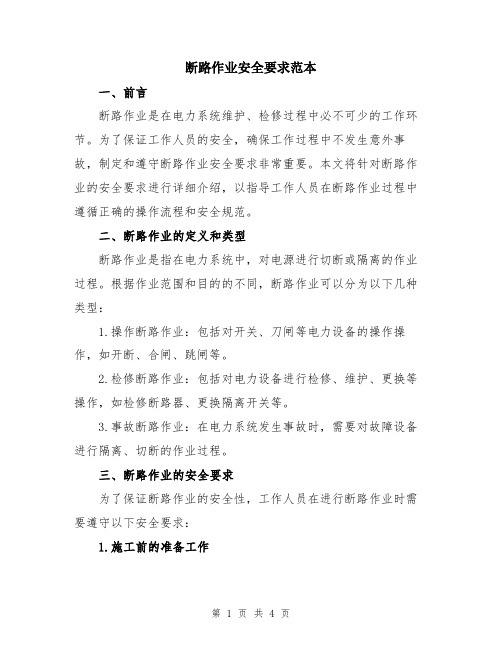 断路作业安全要求范本

一、前言

断路作业是在电力系统维护、检修过程中必不可少的工作环节。为了保证工作人员的安全，确保工作过程中不发生意外事故，制定和遵守断路作业安全要求非常重要。本文将针对断路作业的安全要求进行详细介绍，以指导工作人员在断路作业过程中遵循正确的操作流程和安全规范。

二、断路作业的定义和类型

断路作业是指在电力系统中，对电源进行切断或隔离的作业过程。根据作业范围和目的的不同，断路作业可以分为以下几种类型：

1.操作断路作业：包括对开关、刀闸等电力设备的操作操作，如开断、合闸、跳闸等。

2.检修断路作业：包括对电力设备进行检修、维护、更换等操作，如检修断路器、更换隔离开关等。

3.事故断路作业：在电力系统发生事故时，需要对故障设备进行隔离、切断的作业过程。

三、断路作业的安全要求

为了保证断路作业的安全性，工作人员在进行断路作业时需要遵守以下安全要求：

1.施工前的准备工作

第 1 页 共 4 页